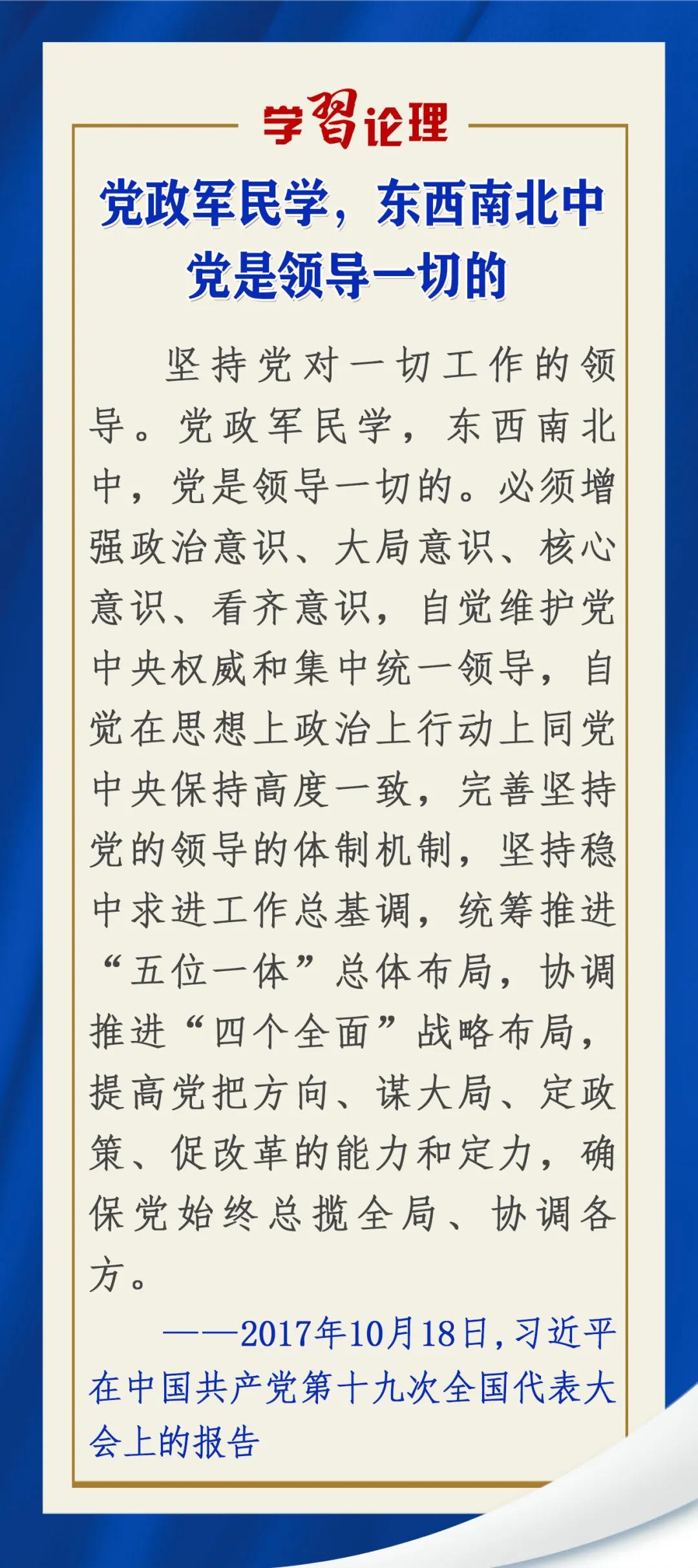 学习论理

党政军民学，东西南北中
党是领导一切的

坚持党对一切工作的领导。党政军民学，东西南北中，党是领导一切的。必须增强政治意识、大局意识、核心意识、看齐意识，自觉维护党中央权威和集中统一领导，自觉在思想上政治上行动上同党中央保持高度一致，完善坚持党的领导的体制机制，坚持稳中求进工作总基调，统筹推进“五位一体”总体布局，协调推进“四个全面”战略布局，提高党把方向、谋大局、定政策、促改革的能力和定力，确保党始终总揽全局、协调各方。

——2017年10月18日，习近平在中国共产党第十九次全国代表大会上的报告